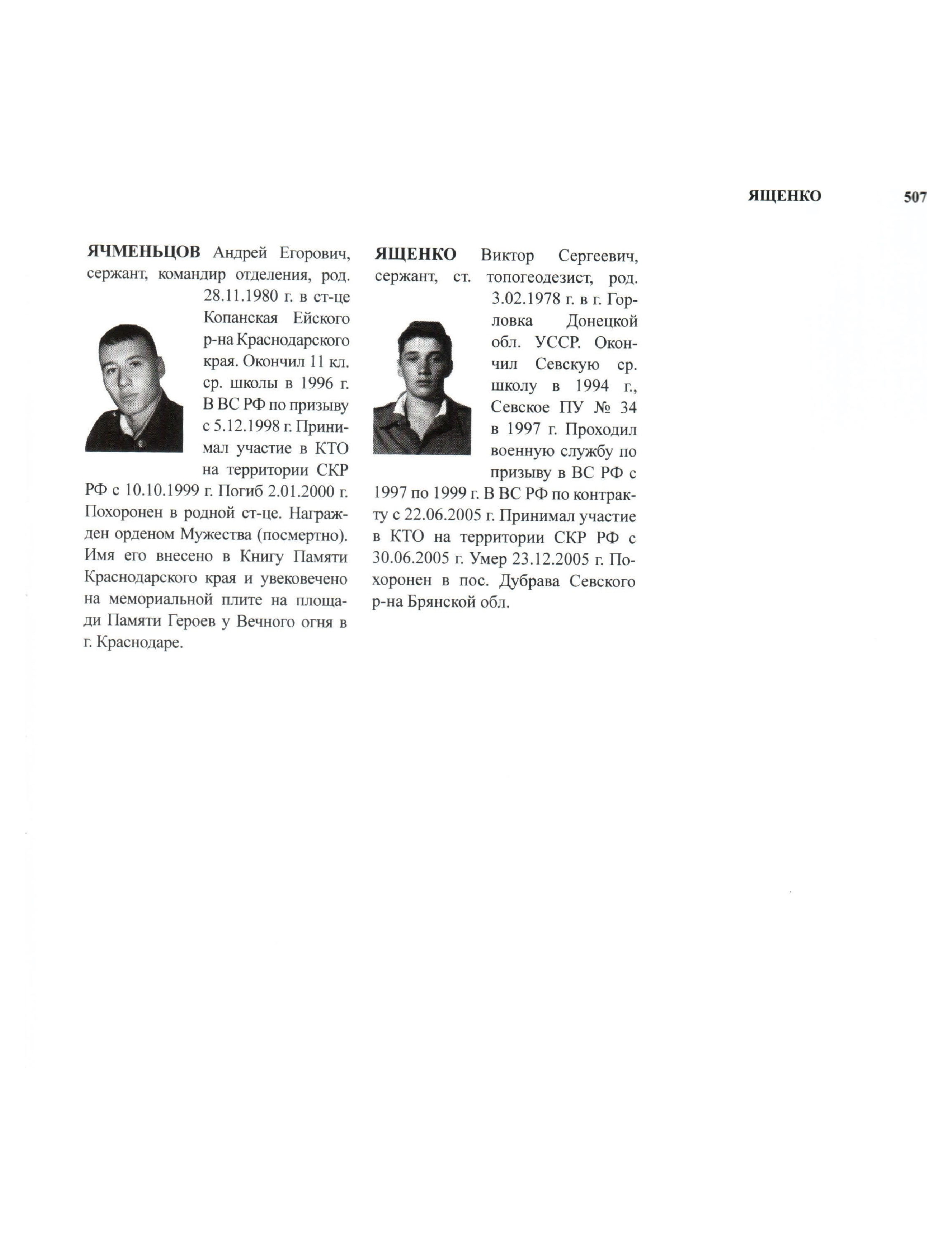 ЯЩЕНКО 507

ЯЧМЕНЬЦОВ Андрей Егорович, сержант, командир отделения, род. 28.11.1980 г. в ст-це Копанская Ейского р-на Краснодарского края. Окончил 11 кл. ср. школы в 1996 г. В ВС РФ по призыву с 5.12.1998 г. Принимал участие в КТО на территории СКР РФ с 10.10.1999 г. Погиб 2.01.2000 г. Похоронен в родной ст-це. Награжден орденом Мужества (посмертно). Имя его внесено в Книгу Памяти Краснодарского края и увековечено на мемориальной плите на площади Памяти Героев у Вечного огня в г. Краснодаре.

ЯЩЕНКО Виктор Сергеевич, сержант, ст. топогеодезист, род. 3.02.1978 г. в г. Горловка Донецкой обл. УССР. Окончил Севскую ср. школу в 1994 г., Севское ПУ № 34 в 1997 г. Проходил военную службу по призыву в ВС РФ с 1997 по 1999 г. В ВС РФ по контракту с 22.06.2005 г. Принимал участие в КТО на территории СКР РФ с 30.06.2005 г. Умер 23.12.2005 г. Похоронен в пос. Дубрава Севского р-на Брянской обл.